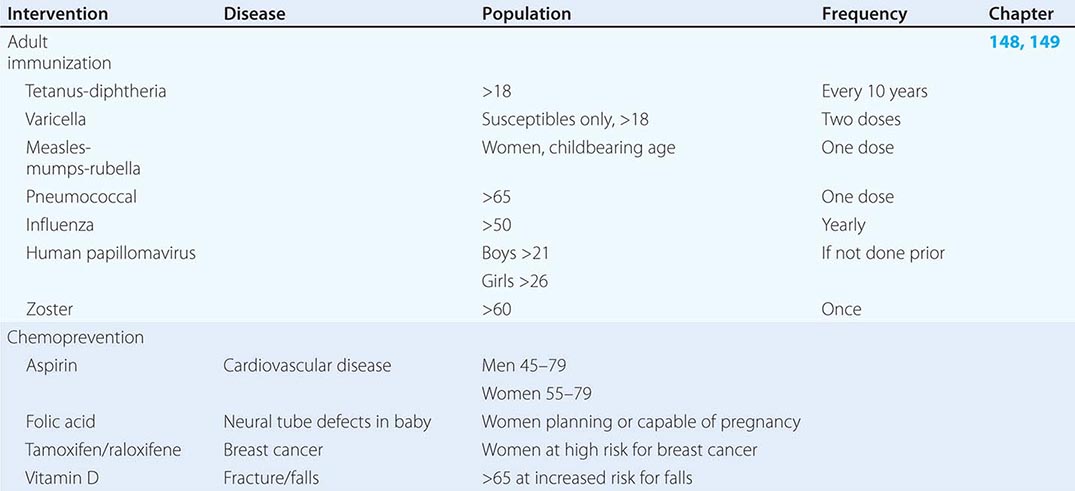 | Intervention | Disease | Population | Frequency | Chapter |
|---|---|---|---|---|
| Adult immunization | | | | 148, 149 |
| Tetanus-diphtheria | | >18 | Every 10 years | |
| Varicella | | Susceptibles only, >18 | Two doses | |
| Measles-mumps-rubella | | Women, childbearing age | One dose | |
| Pneumococcal | | >65 | One dose | |
| Influenza | | >50 | Yearly | |
| Human papillomavirus | | Boys >21 | If not done prior | |
| | | Girls >26 | | |
| Zoster | | >60 | Once | |
| Chemoprevention | | | | |
| Aspirin | Cardiovascular disease | Men 45–79 | | |
| | | Women 55–79 | | |
| Folic acid | Neural tube defects in baby | Women planning or capable of pregnancy | | |
| Tamoxifen/raloxifene | Breast cancer | Women at high risk for breast cancer | | |
| Vitamin D | Fracture/falls | >65 at increased risk for falls | | |